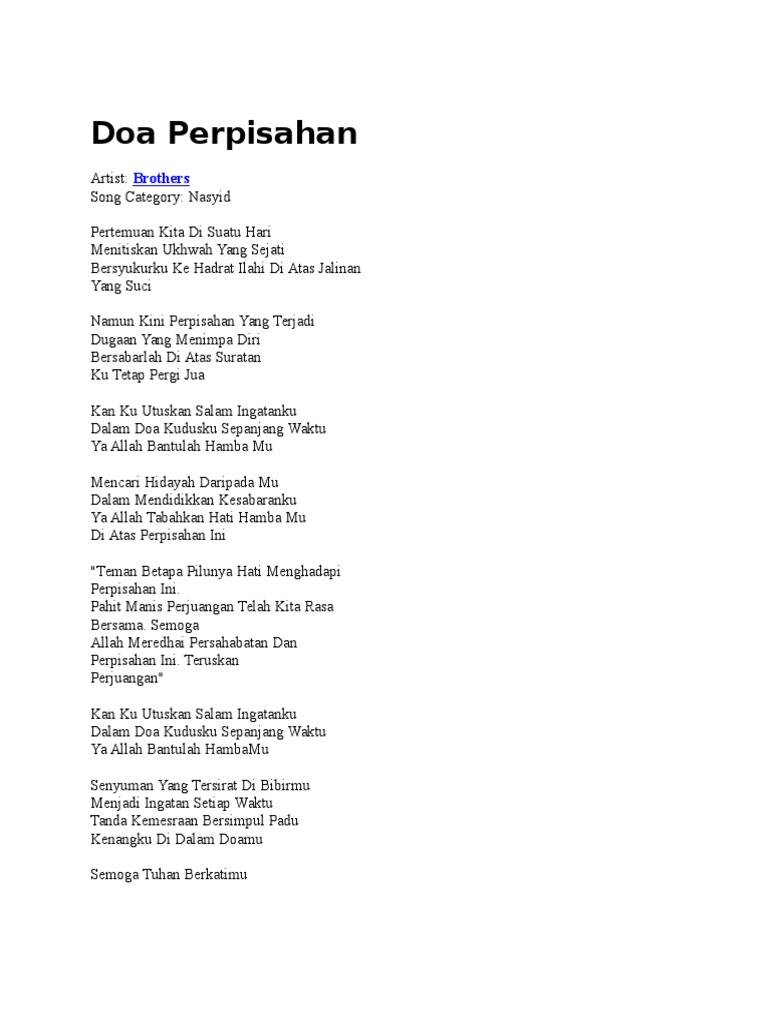 Doa Perpisahan

Artist: Brothers
Song Category: Nasyid

Pertemuan Kita Di Suatu Hari
Menitiskan Ukhwah Yang Sejati
Bersyukurku Ke Hadrat Ilahi Di Atas Jalinan
Yang Suci

Namun Kini Perpisahan Yang Terjadi
Dugaan Yang Menimpa Diri
Bersabarlah Di Atas Suratan
Ku Tetap Pergi Jua

Kan Ku Utuskan Salam Ingatanku
Dalam Doa Kudusku Sepanjang Waktu
Ya Allah Bantulah Hamba Mu

Mencari Hidayah Daripada Mu
Dalam Mendidikkan Kesabaranku
Ya Allah Tabahkan Hati Hamba Mu
Di Atas Perpisahan Ini

"Teman Betapa Pilunya Hati Menghadapi
Perpisahan Ini.
Pahit Manis Perjuangan Telah Kita Rasa
Bersama. Semoga
Allah Meredhai Persahabatan Dan
Perpisahan Ini. Teruskan
Perjuangan"

Kan Ku Utuskan Salam Ingatanku
Dalam Doa Kudusku Sepanjang Waktu
Ya Allah Bantulah HambaMu

Senyuman Yang Tersirat Di Bibirmu
Menjadi Ingatan Setiap Waktu
Tanda Kemesraan Bersimpul Padu
Kenangku Di Dalam Doamu

Semoga Tuhan Berkatimu